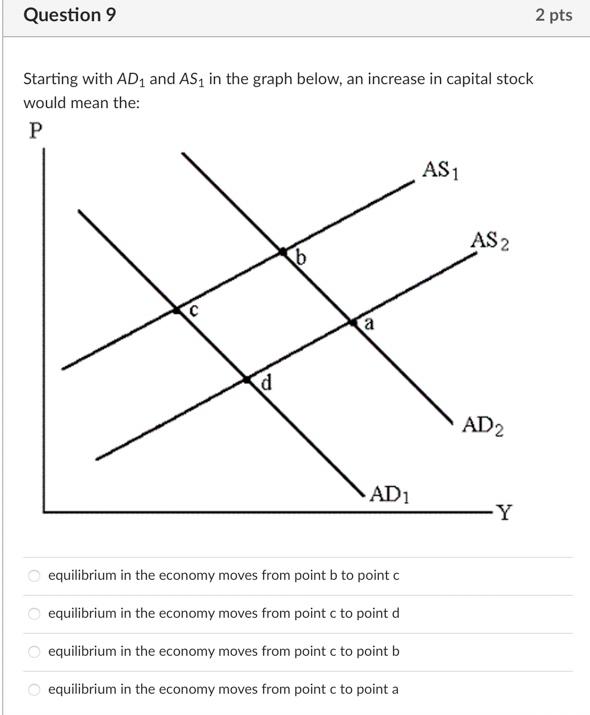 Question 9

2 pts

Starting with $AD_1$ and $AS_1$ in the graph below, an increase in capital stock would mean the:

P

$AS_1$

$AS_2$

b

c

a

d

$AD_2$

$AD_1$

Y

equilibrium in the economy moves from point b to point c

equilibrium in the economy moves from point c to point d

equilibrium in the economy moves from point c to point b

equilibrium in the economy moves from point c to point a